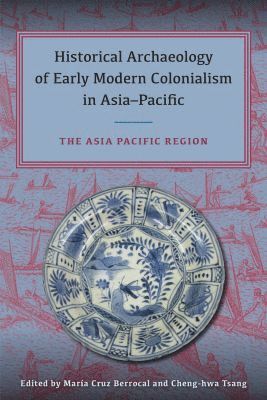 Historical Archaeology of Early Modern Colonialism in Asia–Pacific

THE ASIA PACIFIC REGION

Edited by María Cruz Berrocal and Cheng-hwa Tsang